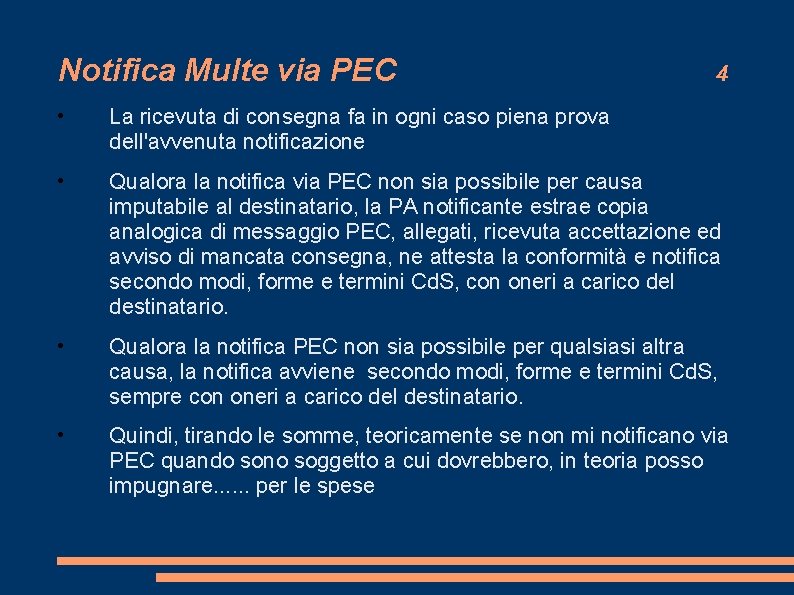 Notifica Multe via PEC

4

• La ricevuta di consegna fa in ogni caso piena prova dell'avvenuta notificazione

• Qualora la notifica via PEC non sia possibile per causa imputabile al destinatario, la PA notificante estrae copia analogica di messaggio PEC, allegati, ricevuta accettazione ed avviso di mancata consegna, ne attesta la conformità e notifica secondo modi, forme e termini CdS, con oneri a carico del destinatario.

• Qualora la notifica PEC non sia possibile per qualsiasi altra causa, la notifica avviene secondo modi, forme e termini CdS, sempre con oneri a carico del destinatario.

• Quindi, tirando le somme, teoricamente se non mi notificano via PEC quando sono soggetto a cui dovrebbero, in teoria posso impugnare...... per le spese